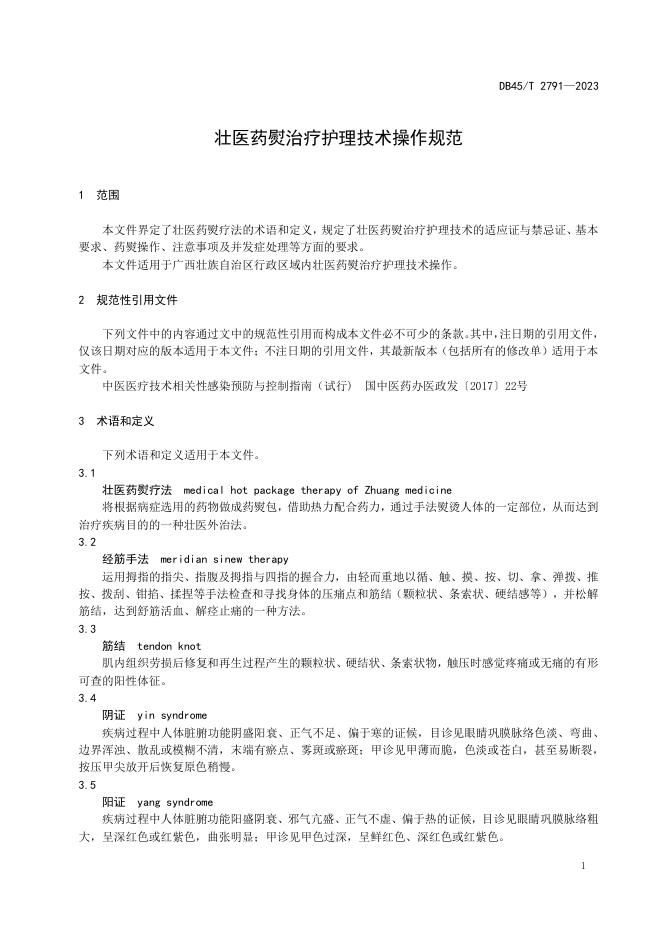 DB45/T 2791—2023

壮医药熨治疗护理技术操作规范

1 范围

本文件界定了壮医药熨疗法的术语和定义，规定了壮医药熨治疗护理技术的适应证与禁忌证、基本要求、药熨操作、注意事项及并发症处理等方面的要求。

本文件适用于广西壮族自治区行政区域内壮医药熨治疗护理技术操作。

2 规范性引用文件

下列文件中的内容通过文中的规范性引用而构成本文件必不可少的条款。其中，注日期的引用文件，仅该日期对应的版本适用于本文件；不注日期的引用文件，其最新版本（包括所有的修改单）适用于本文件。

中医医疗技术相关性感染预防与控制指南（试行） 国中医药办医政发〔2017〕22号

3 术语和定义

下列术语和定义适用于本文件。

3.1

壮医药熨疗法 medical hot package therapy of Zhuang medicine

将根据病症选用的药物做成药熨包，借助热力配合药力，通过手法熨烫人体的一定部位，从而达到治疗疾病目的的一种壮医外治法。

3.2

经筋手法 meridian sinew therapy

运用拇指的指尖、指腹及拇指与四指的握合力，由轻而重地以循、触、摸、按、切、拿、弹拨、推按、拨刮、钳掐、揉捏等手法检查和寻找身体的压痛点和筋结（颗粒状、条索状、硬结感等），并松解筋结，达到舒筋活血、解痉止痛的一种方法。

3.3

筋结 tendon knot

肌肉组织劳损后修复和再生过程产生的颗粒状、硬结状、条索状物，触压时感觉疼痛或无痛的有形可查的阳性体征。

3.4

阴证 yin syndrome

疾病过程中人体脏腑功能阴盛阳衰、正气不足、偏于寒的证候，目诊见眼睛巩膜脉络色淡、弯曲、边界浑浊、散乱或模糊不清，末端有瘀点、雾斑或瘀斑；甲诊见甲薄而脆，色淡或苍白，甚至易断裂，按压甲尖放开后恢复原色稍慢。

3.5

阳证 yang syndrome

疾病过程中人体脏腑功能阳盛阴衰、邪气亢盛、正气不虚、偏于热的证候，目诊见眼睛巩膜脉络粗大，呈深红色或红紫色，曲张明显；甲诊见甲色过深，呈鲜红色、深红色或红紫色。

1